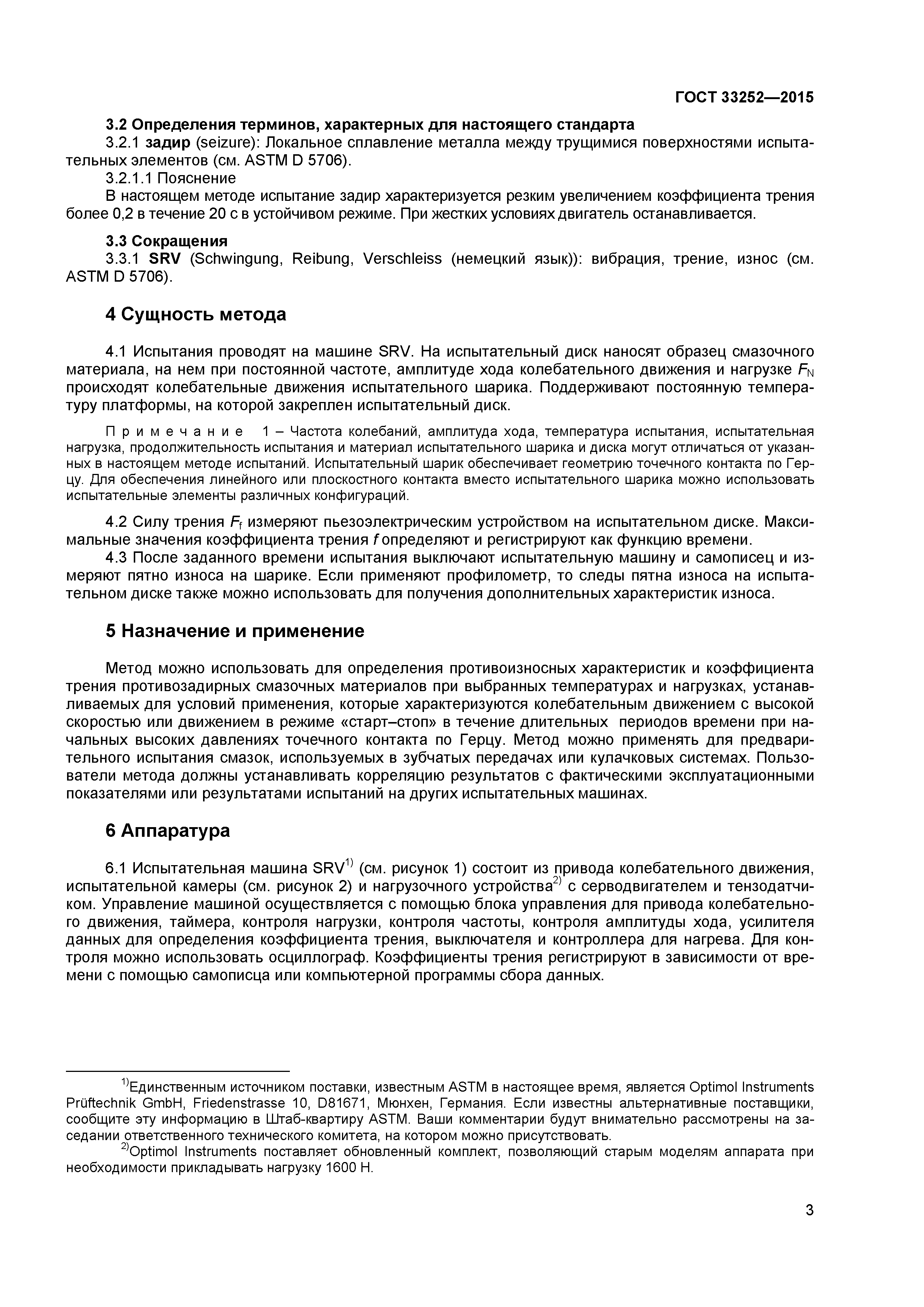 ГОСТ 33252—2015

3.2 Определения терминов, характерных для настоящего стандарта

3.2.1 задир (seizure): Локальное сплавление металла между трущимися поверхностями испытательных элементов (см. ASTM D 5706).

3.2.1.1 Пояснение

В настоящем методе испытание задир характеризуется резким увеличением коэффициента трения более 0,2 в течение 20 с в устойчивом режиме. При жестких условиях двигатель останавливается.

3.3 Сокращения

3.3.1 SRV (Schwingung, Reibung, Verschleiss (немецкий язык)): вибрация, трение, износ (см. ASTM D 5706).

4 Сущность метода

4.1 Испытания проводят на машине SRV. На испытательный диск наносят образец смазочного материала, на нем при постоянной частоте, амплитуде хода колебательного движения и нагрузке $F_N$ происходят колебательные движения испытательного шарика. Поддерживают постоянную температуру платформы, на которой закреплен испытательный диск.

Примечание 1 – Частота колебаний, амплитуда хода, температура испытания, испытательная нагрузка, продолжительность испытания и материал испытательного шарика и диска могут отличаться от указанных в настоящем методе испытаний. Испытательный шарик обеспечивает геометрию точечного контакта по Герцу. Для обеспечения линейного или плоскостного контакта вместо испытательного шарика можно использовать испытательные элементы различных конфигураций.

4.2 Силу трения $F_f$ измеряют пьезоэлектрическим устройством на испытательном диске. Максимальные значения коэффициента трения $f$ определяют и регистрируют как функцию времени.

4.3 После заданного времени испытания выключают испытательную машину и самописец и измеряют пятно износа на шарике. Если применяют профилометр, то следы пятна износа на испытательном диске также можно использовать для получения дополнительных характеристик износа.

5 Назначение и применение

Метод можно использовать для определения противоизносных характеристик и коэффициента трения противозадирных смазочных материалов при выбранных температурах и нагрузках, устанавливаемых для условий применения, которые характеризуются колебательным движением с высокой скоростью или движением в режиме «старт–стоп» в течение длительных периодов времени при начальных высоких давлениях точечного контакта по Герцу. Метод можно применять для предварительного испытания смазок, используемых в зубчатых передачах или кулачковых системах. Пользователи метода должны устанавливать корреляцию результатов с фактическими эксплуатационными показателями или результатами испытаний на других испытательных машинах.

6 Аппаратура

6.1 Испытательная машина SRV$^{1)}$ (см. рисунок 1) состоит из привода колебательного движения, испытательной камеры (см. рисунок 2) и нагрузочного устройства$^{2)}$ с серводвигателем и тензодатчиком. Управление машиной осуществляется с помощью блока управления для привода колебательного движения, таймера, контроля нагрузки, контроля частоты, контроля амплитуды хода, усилителя данных для определения коэффициента трения, выключателя и контроллера для нагрева. Для контроля можно использовать осциллограф. Коэффициенты трения регистрируют в зависимости от времени с помощью самописца или компьютерной программы сбора данных.

$^{1)}$Единственным источником поставки, известным ASTM в настоящее время, является Optimol Instruments Prüftechnik GmbH, Friedenstrasse 10, D81671, Мюнхен, Германия. Если известны альтернативные поставщики, сообщите эту информацию в Штаб-квартиру ASTM. Ваши комментарии будут внимательно рассмотрены на заседании ответственного технического комитета, на котором можно присутствовать.

$^{2)}$Optimol Instruments поставляет обновленный комплект, позволяющий старым моделям аппарата при необходимости прикладывать нагрузку 1600 Н.

3